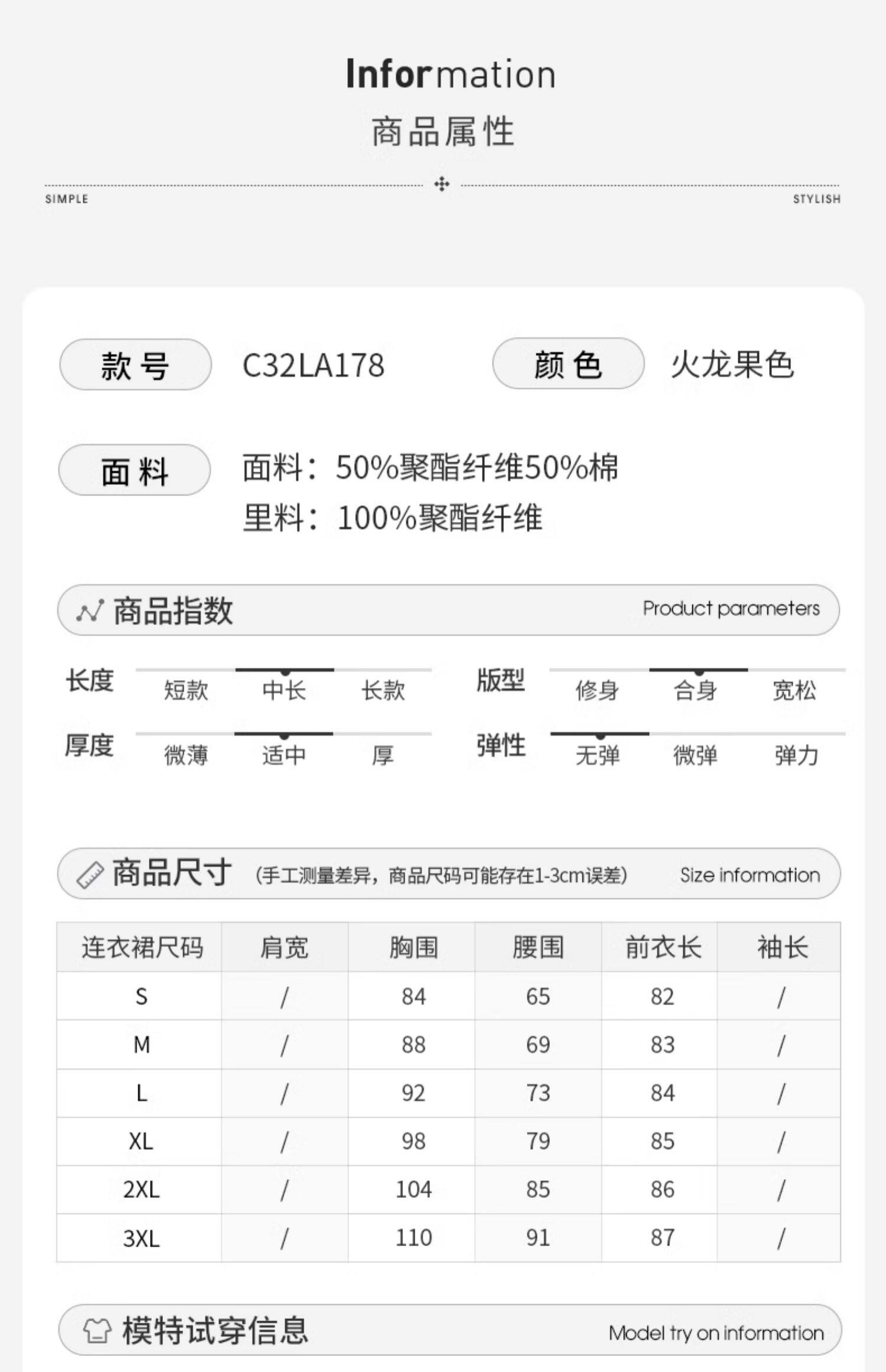 Information
商品属性

SIMPLE
STYLISH

款号 C32LA178
颜色 火龙果色

面料 面料：50%聚酯纤维50%棉
里料：100%聚酯纤维

商品指数 Product parameters

长度 短款 中长 长款
版型 修身 合身 宽松
厚度 微薄 适中 厚
弹性 无弹 微弹 弹力

商品尺寸 (手工测量差异，商品尺码可能存在1-3cm误差) Size information

| 连衣裙尺码 | 肩宽 | 胸围 | 腰围 | 前衣长 | 袖长 |
|---|---|---|---|---|---|
| S | / | 84 | 65 | 82 | / |
| M | / | 88 | 69 | 83 | / |
| L | / | 92 | 73 | 84 | / |
| XL | / | 98 | 79 | 85 | / |
| 2XL | / | 104 | 85 | 86 | / |
| 3XL | / | 110 | 91 | 87 | / |

模特试穿信息 Model try on information